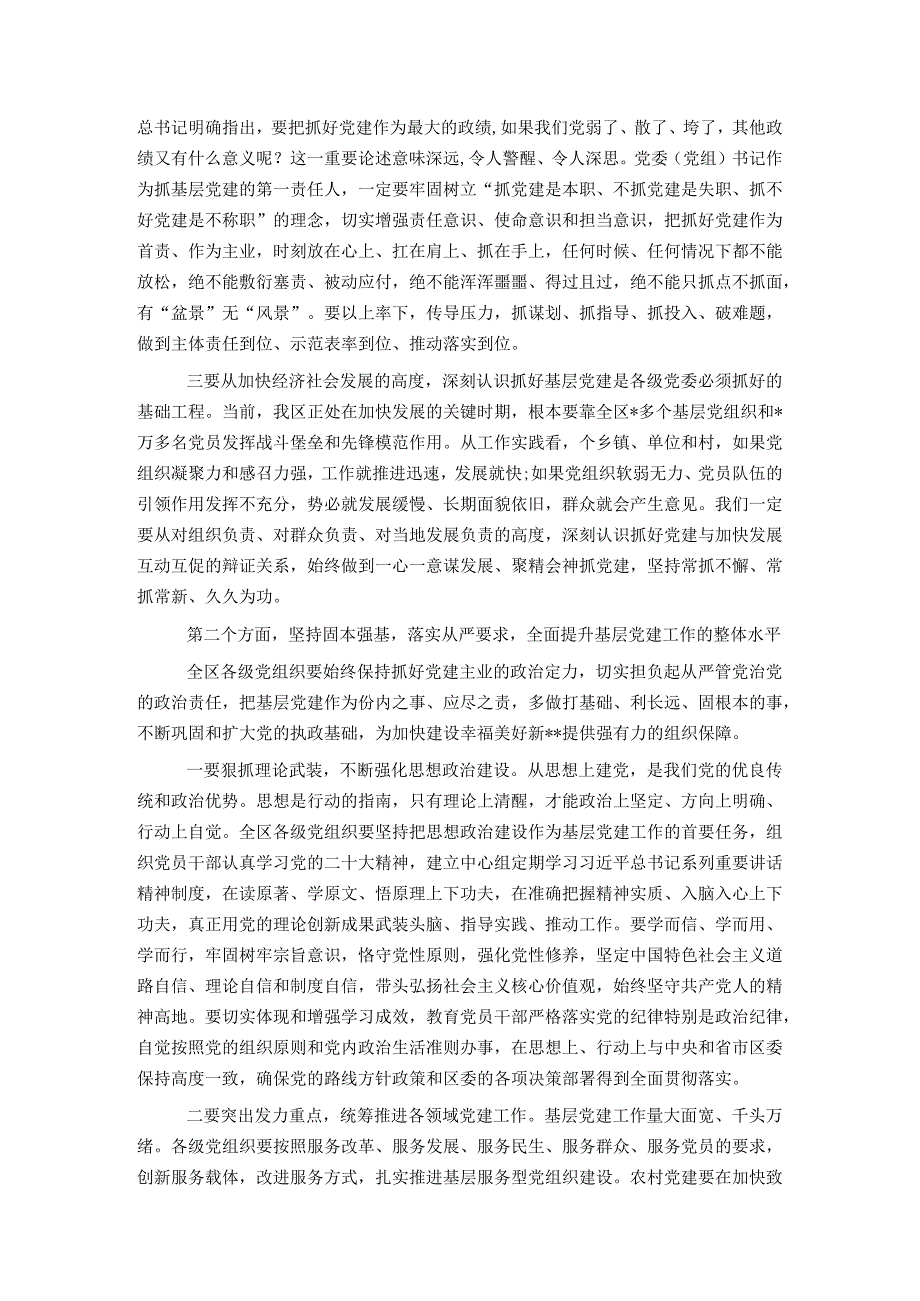 总书记明确指出，要把抓好党建作为最大的政绩，如果我们党弱了、散了、垮了，其他政绩又有什么意义呢？这一重要论述意味深远，令人警醒、令人深思。党委（党组）书记作为抓基层党建的第一责任人，一定要牢固树立“抓党建是本职、不抓党建是失职、抓不好党建是不称职”的理念，切实增强责任意识、使命意识和担当意识，把抓好党建作为首责、作为主业，时刻放在心上、扛在肩上、抓在手上，任何时候、任何情况下都不能放松，绝不能敷衍塞责、被动应付，绝不能浑浑噩噩、得过且过，绝不能只抓点不抓面，有“盆景”无“风景”。要以上率下，传导压力，抓谋划、抓指导、抓投入、破难题，做到主体责任到位、示范表率到位、推动落实到位。

三要从加快经济社会发展的高度，深刻认识抓好基层党建是各级党委必须抓好的基础工程。当前，我区正处在加快发展的关键时期，根本要靠全区*多个基层党组织和*万多名党员发挥战斗堡垒和先锋模范作用。从工作实践看，个乡镇、单位和村，如果党组织凝聚力和感召力强，工作就推进迅速，发展就快;如果党组织软弱无力、党员队伍的引领作用发挥不充分，势必就发展缓慢、长期面貌依旧，群众就会产生意见。我们一定要从对组织负责、对群众负责、对当地发展负责的高度，深刻认识抓好党建与加快发展互动互促的辩证关系，始终做到一心一意谋发展、聚精会神抓党建，坚持常抓不懈、常抓常新、久久为功。

第二个方面，坚持固本强基，落实从严要求，全面提升基层党建工作的整体水平

全区各级党组织要始终保持抓好党建主业的政治定力，切实担负起从严管党治党的政治责任，把基层党建作为份内之事、应尽之责，多做打基础、利长远、固根本的事，不断巩固和扩大党的执政基础，为加快建设幸福美好新**提供强有力的组织保障。

一要狠抓理论武装，不断强化思想政治建设。从思想上建党，是我们党的优良传统和政治优势。思想是行动的指南，只有理论上清醒，才能政治上坚定、方向上明确、行动上自觉。全区各级党组织要坚持把思想政治建设作为基层党建工作的首要任务，组织党员干部认真学习党的二十大精神，建立中心组定期学习习近平总书记系列重要讲话精神制度，在读原著、学原文、悟原理上下功夫，在准确把握精神实质、入脑入心上下功夫，真正用党的理论创新成果武装头脑、指导实践、推动工作。要学而信、学而用、学而行，牢固树牢宗旨意识，恪守党性原则，强化党性修养，坚定中国特色社会主义道路自信、理论自信和制度自信，带头弘扬社会主义核心价值观，始终坚守共产党人的精神高地。要切实体现和增强学习成效，教育党员干部严格落实党的纪律特别是政治纪律，自觉按照党的组织原则和党内政治生活准则办事，在思想上、行动上与中央和省市区委保持高度一致，确保党的路线方针政策和区委的各项决策部署得到全面贯彻落实。

二要突出发力重点，统筹推进各领域党建工作。基层党建工作量大面宽、千头万绪。各级党组织要按照服务改革、服务发展、服务民生、服务群众、服务党员的要求，创新服务载体，改进服务方式，扎实推进基层服务型党组织建设。农村党建要在加快致